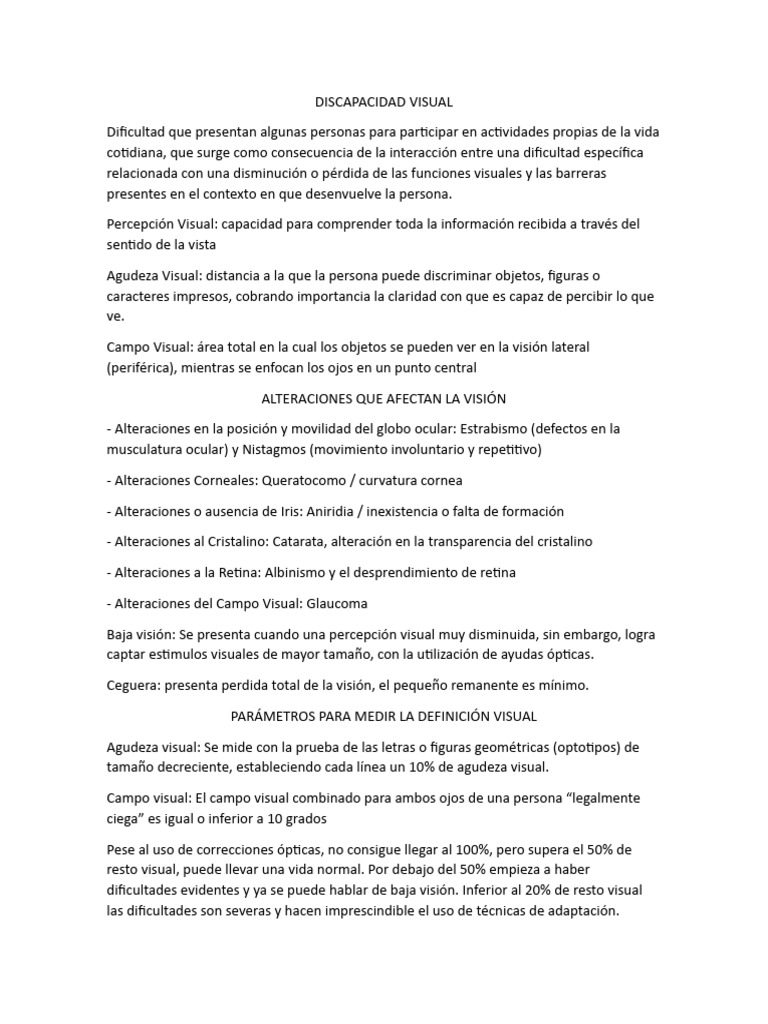 DISCAPACIDAD VISUAL

Dificultad que presentan algunas personas para participar en actividades propias de la vida cotidiana, que surge como consecuencia de la interacción entre una dificultad específica relacionada con una disminución o pérdida de las funciones visuales y las barreras presentes en el contexto en que desenvuelve la persona.

Percepción Visual: capacidad para comprender toda la información recibida a través del sentido de la vista

Agudeza Visual: distancia a la que la persona puede discriminar objetos, figuras o caracteres impresos, cobrando importancia la claridad con que es capaz de percibir lo que ve.

Campo Visual: área total en la cual los objetos se pueden ver en la visión lateral (periférica), mientras se enfocan los ojos en un punto central

ALTERACIONES QUE AFECTAN LA VISIÓN

- Alteraciones en la posición y movilidad del globo ocular: Estrabismo (defectos en la musculatura ocular) y Nistagmos (movimiento involuntario y repetitivo)

- Alteraciones Corneales: Queratocomo / curvatura cornea

- Alteraciones o ausencia de Iris: Aniridia / inexistencia o falta de formación

- Alteraciones al Cristalino: Catarata, alteración en la transparencia del cristalino

- Alteraciones a la Retina: Albinismo y el desprendimiento de retina

- Alteraciones del Campo Visual: Glaucoma

Baja visión: Se presenta cuando una percepción visual muy disminuida, sin embargo, logra captar estimulos visuales de mayor tamaño, con la utilización de ayudas ópticas.

Ceguera: presenta perdida total de la visión, el pequeño remanente es mínimo.

PARÁMETROS PARA MEDIR LA DEFINICIÓN VISUAL

Agudeza visual: Se mide con la prueba de las letras o figuras geométricas (optotipos) de tamaño decreciente, estableciendo cada línea un 10% de agudeza visual.

Campo visual: El campo visual combinado para ambos ojos de una persona “legalmente ciega” es igual o inferior a 10 grados

Pese al uso de correcciones ópticas, no consigue llegar al 100%, pero supera el 50% de resto visual, puede llevar una vida normal. Por debajo del 50% empieza a haber dificultades evidentes y ya se puede hablar de baja visión. Inferior al 20% de resto visual las dificultades son severas y hacen imprescindible el uso de técnicas de adaptación.